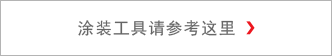 涂装工具请参考这里 ❯